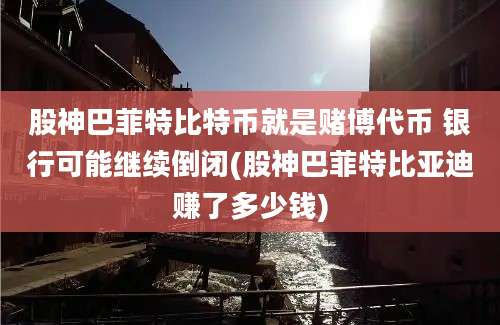 股神巴菲特比特币就是赌博代币 银行可能继续倒闭(股神巴菲特比亚迪赚了多少钱)